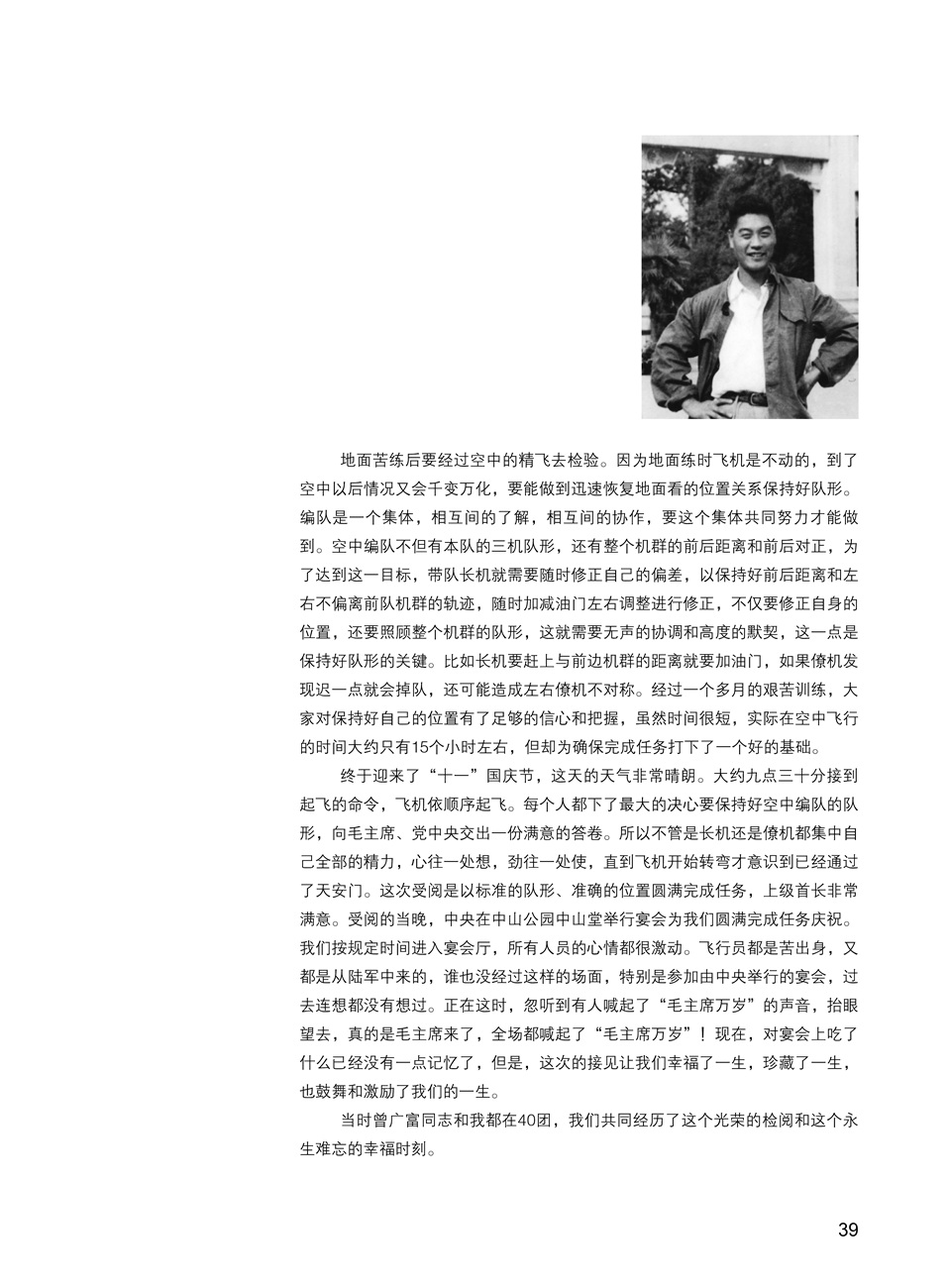 地面苦练后要经过空中的精飞去检验。因为地面练时飞机是不动的，到了空中以后情况又会千变万化，要能做到迅速恢复地面看的位置关系保持好队形。编队是一个集体，相互间的了解，相互间的协作，要这个集体共同努力才能做到。空中编队不但有本队的三机队形，还有整个机群的前后距离和前后对正，为了达到这一目标，带队长机就需要随时修正自己的偏差，以保持好前后距离和左右不偏离前队机群的轨迹，随时加减油门左右调整进行修正，不仅要修正自身的位置，还要照顾整个机群的队形，这就需要无声的协调和高度的默契，这一点是保持好队形的关键。比如长机要赶上与前边机群的距离就要加油门，如果僚机发现迟一点就会掉队，还可能造成左右僚机不对称。经过一个多月的艰苦训练，大家对保持好自己的位置有了足够的信心和把握，虽然时间很短，实际在空中飞行的时间大约只有15个小时左右，但却为确保完成任务打下了一个好的基础。

终于迎来了“十一”国庆节，这天的天气非常晴朗。大约九点三十分接到起飞的命令，飞机依顺序起飞。每个人都下了最大的决心要保持好空中编队的队形，向毛主席、党中央交出一份满意的答卷。所以不管是长机还是僚机都集中自己全部的精力，心往一处想，劲往一处使，直到飞机开始转弯才意识到已经通过了天安门。这次受阅是以标准的队形、准确的位置圆满完成任务，上级首长非常满意。受阅的当晚，中央在中山公园中山堂举行宴会为我们圆满完成任务庆祝。我们按规定时间进入宴会厅，所有人员的心情都很激动。飞行员都是苦出身，又都是从陆军中来的，谁也没经过这样的场面，特别是参加由中央举行的宴会，过去连想都没有想过。正在这时，忽听到有人喊起了“毛主席万岁”的声音，抬眼望去，真的是毛主席来了，全场都喊起了“毛主席万岁”！现在，对宴会上吃了什么已经没有一点记忆了，但是，这次的接见让我们幸福了一生，珍藏了一生，也鼓舞和激励了我们的一生。

当时曾广富同志和我都在40团，我们共同经历了这个光荣的检阅和这个永生难忘的幸福时刻。

39